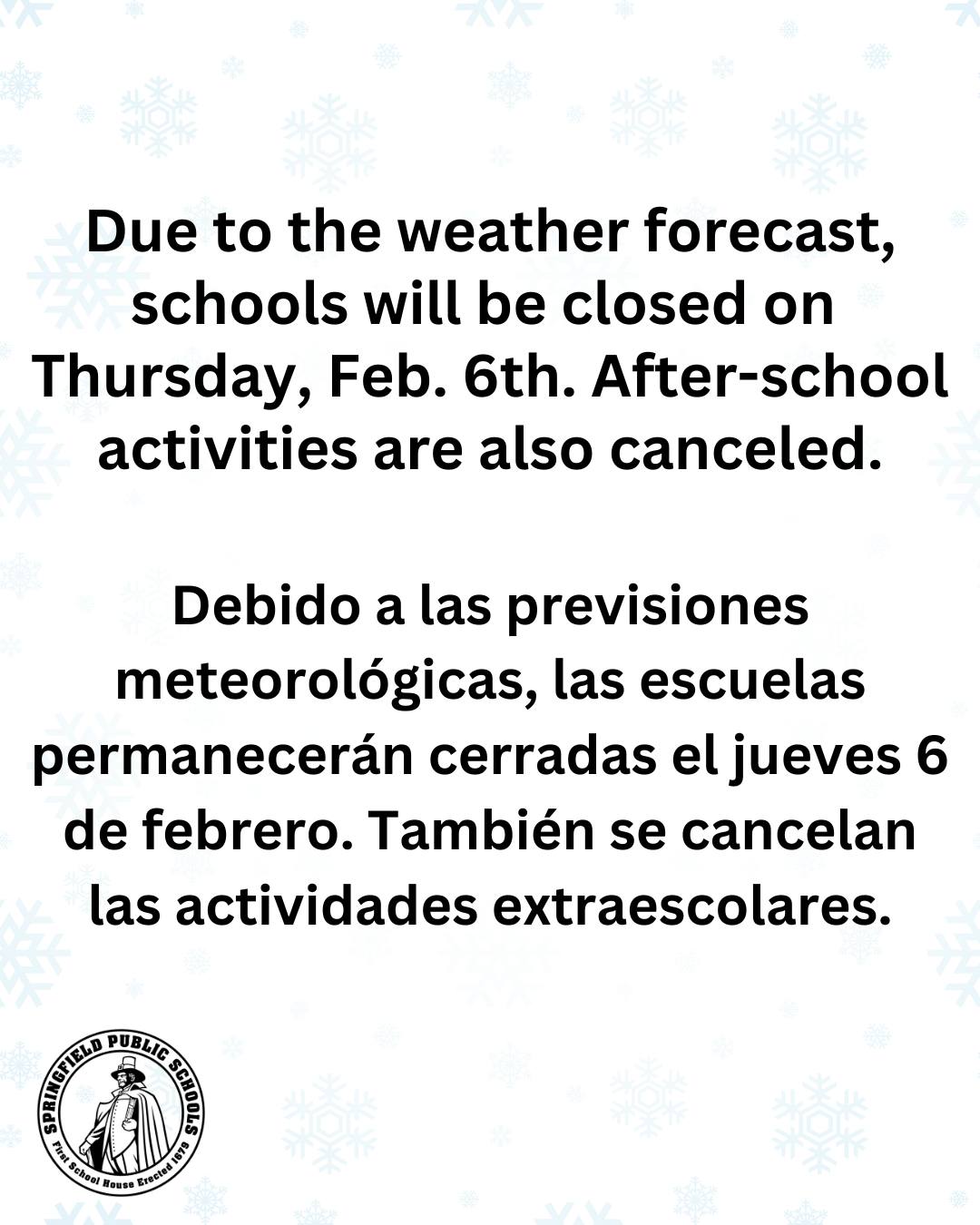 Due to the weather forecast, schools will be closed on Thursday, Feb. 6th. After-school activities are also canceled.

Debido a las previsiones meteorológicas, las escuelas permanecerán cerradas el jueves 6 de febrero. También se cancelan las actividades extraescolares.

SPRINGFIELD PUBLIC SCHOOLS
First School House Erected 1679